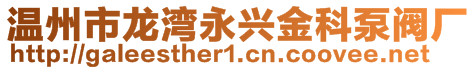 温州市龙湾永兴金科泵阀厂
http://galeesther1.cn.coovee.net